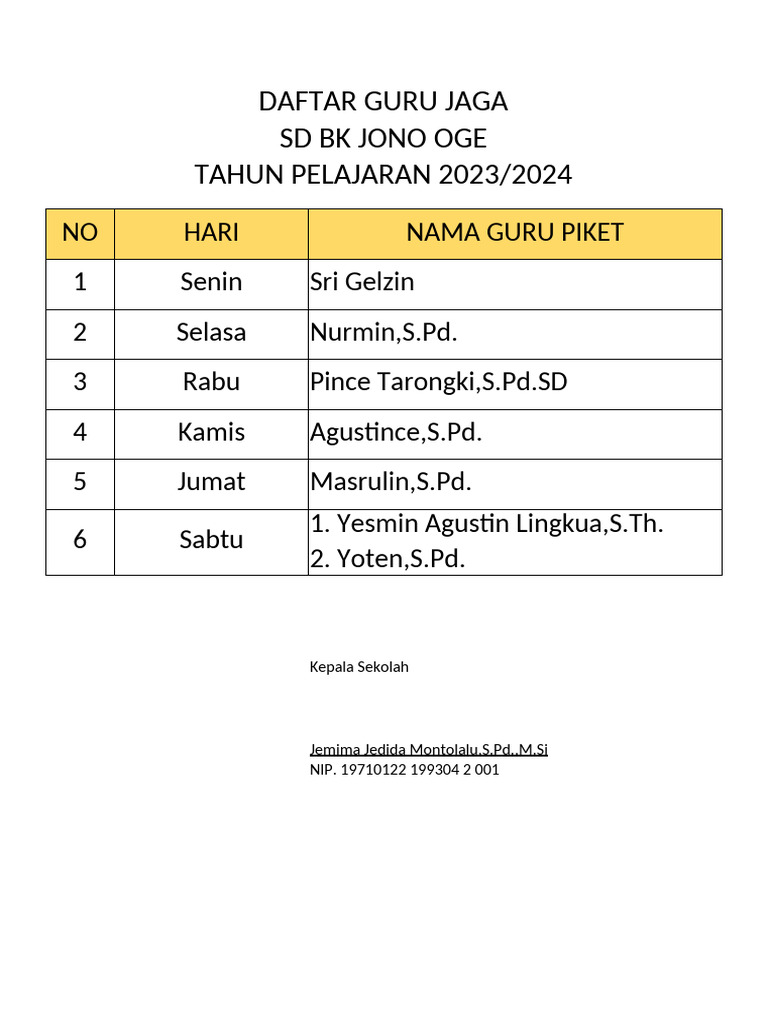 DAFTAR GURU JAGA
SD BK JONO OGE
TAHUN PELAJARAN 2023/2024

| NO | HARI | NAMA GURU PIKET |
|---|---|---|
| 1 | Senin | Sri Gelzin |
| 2 | Selasa | Nurmin,S.Pd. |
| 3 | Rabu | Pince Tarongki,S.Pd.SD |
| 4 | Kamis | Agustince,S.Pd. |
| 5 | Jumat | Masrulin,S.Pd. |
| 6 | Sabtu | 1. Yesmin Agustin Lingkua,S.Th. 2. Yoten,S.Pd. |

Kepala Sekolah

Jemima Jedida Montolalu,S.Pd.,M.Si
NIP. 19710122 199304 2 001